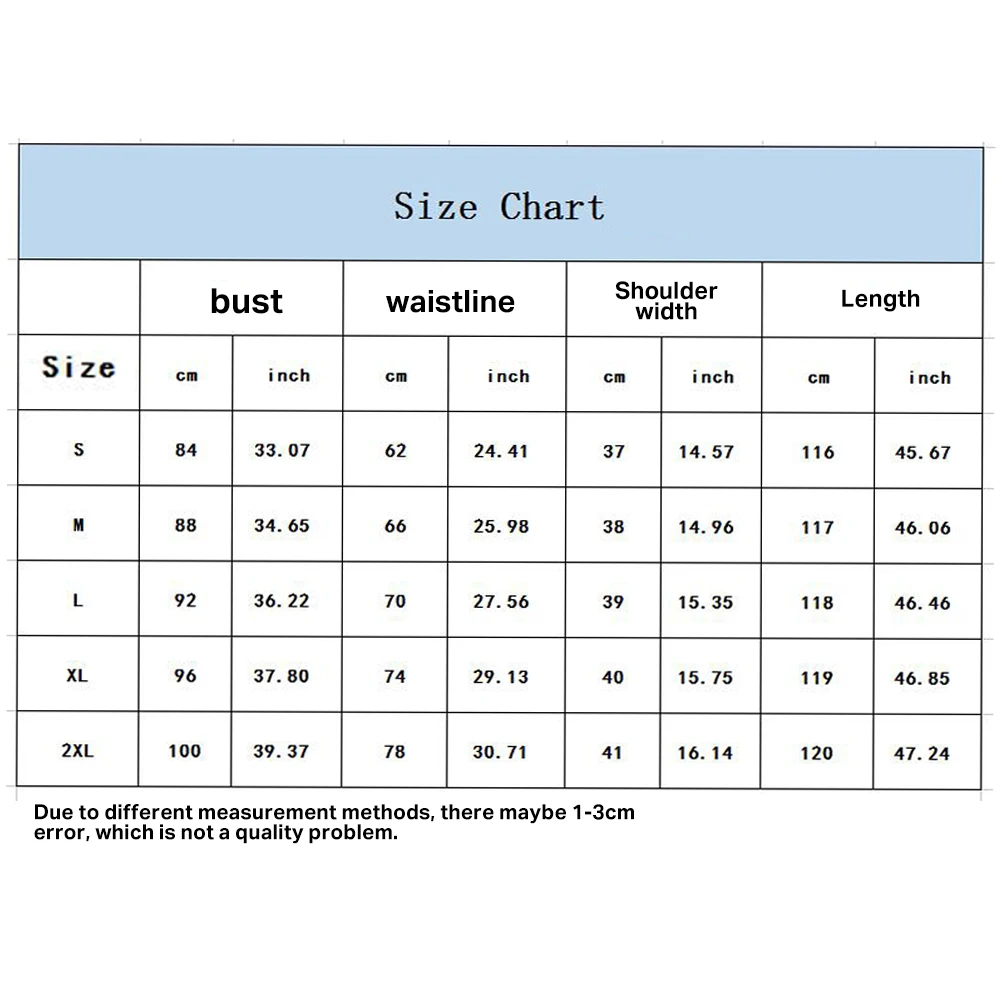 Size Chart

| | bust | | waistline | | Shoulder width | | Length | |
|---|---|---|---|---|---|---|---|---|
| Size | cm | inch | cm | inch | cm | inch | cm | inch |
| S | 84 | 33.07 | 62 | 24.41 | 37 | 14.57 | 116 | 45.67 |
| M | 88 | 34.65 | 66 | 25.98 | 38 | 14.96 | 117 | 46.06 |
| L | 92 | 36.22 | 70 | 27.56 | 39 | 15.35 | 118 | 46.46 |
| XL | 96 | 37.80 | 74 | 29.13 | 40 | 15.75 | 119 | 46.85 |
| 2XL | 100 | 39.37 | 78 | 30.71 | 41 | 16.14 | 120 | 47.24 |

Due to different measurement methods, there maybe 1-3cm error, which is not a quality problem.